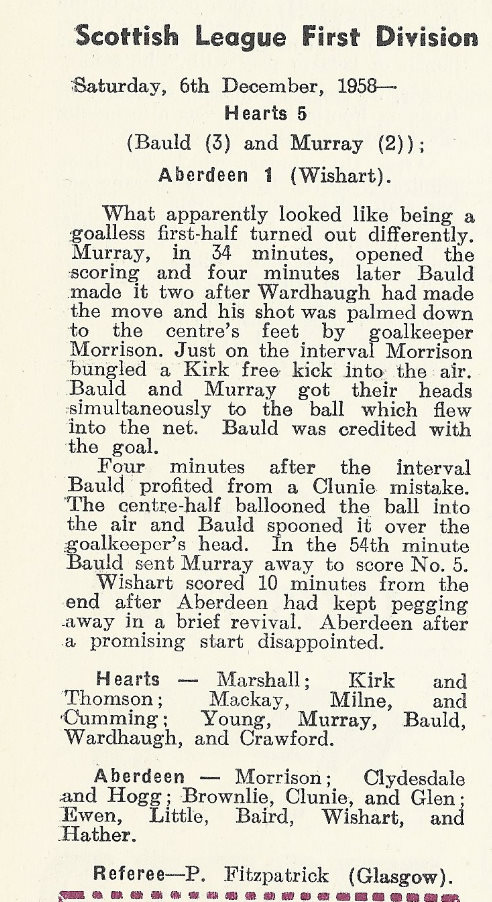 Scottish League First Division

Saturday, 6th December, 1958—

Hearts 5

(Bauld (3) and Murray (2));

Aberdeen 1 (Wishart).

What apparently looked like being a goalless first-half turned out differently. Murray, in 34 minutes, opened the scoring and four minutes later Bauld made it two after Wardhaugh had made the move and his shot was palmed down to the centre's feet by goalkeeper Morrison. Just on the interval Morrison bungled a Kirk free kick into the air. Bauld and Murray got their heads simultaneously to the ball which flew into the net. Bauld was credited with the goal.

Four minutes after the interval Bauld profited from a Clunie mistake. The centre-half ballooned the ball into the air and Bauld spooned it over the goalkeeper's head. In the 54th minute Bauld sent Murray away to score No. 5.

Wishart scored 10 minutes from the end after Aberdeen had kept pegging away in a brief revival. Aberdeen after a promising start disappointed.

Hearts — Marshall; Kirk and Thomson; Mackay, Milne, and Cumming; Young, Murray, Bauld, Wardhaugh, and Crawford.

Aberdeen — Morrison; Clydesdale and Hogg; Brownlie, Clunie, and Glen; Ewen, Little, Baird, Wishart, and Hather.

Referee—P. Fitzpatrick (Glasgow).